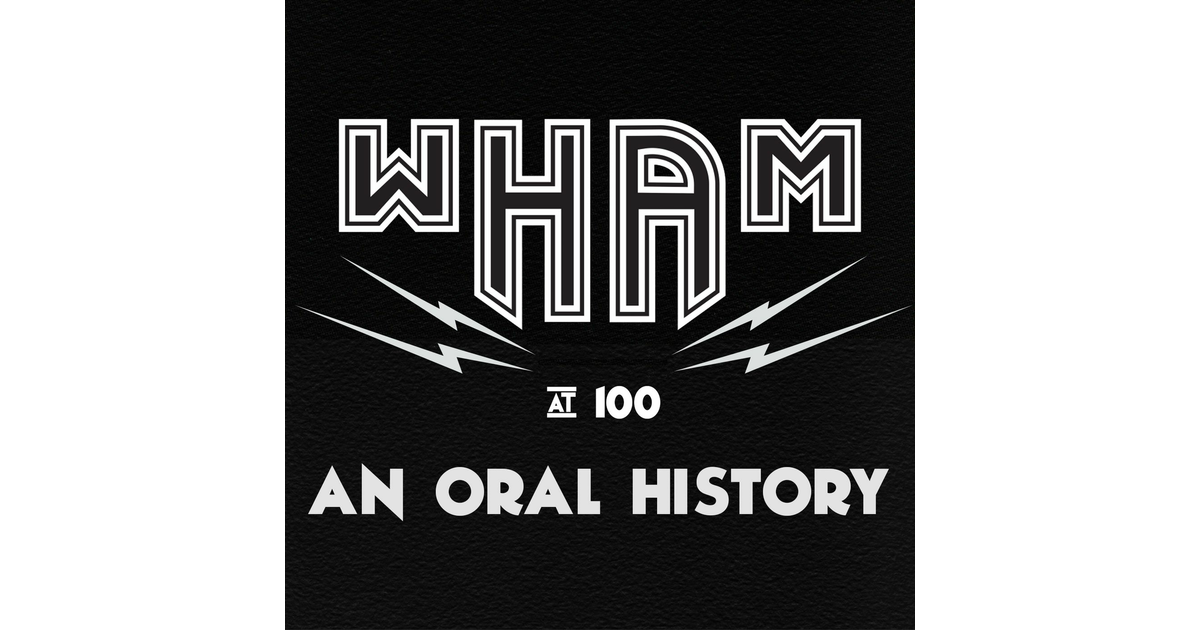 WHAM

AT 100

AN ORAL HISTORY